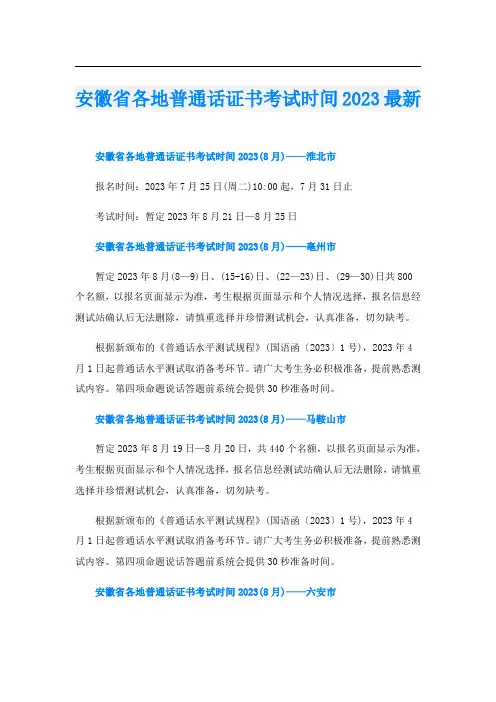 安徽省各地普通话证书考试时间2023最新

安徽省各地普通话证书考试时间2023(8月)——淮北市

报名时间：2023年7月25日(周二)10:00起，7月31日止

考试时间：暂定2023年8月21日—8月25日

安徽省各地普通话证书考试时间2023(8月)——亳州市

暂定2023年8月(8—9)日、(15-16)日、(22—23)日、(29—30)日共800个名额，以报名页面显示为准，考生根据页面显示和个人情况选择，报名信息经测试站确认后无法删除，请慎重选择并珍惜测试机会，认真准备，切勿缺考。

根据新颁布的《普通话水平测试规程》(国语函〔2023〕1号)，2023年4月1日起普通话水平测试取消备考环节。请广大考生务必积极准备，提前熟悉测试内容。第四项命题说话答题前系统会提供30秒准备时间。

安徽省各地普通话证书考试时间2023(8月)——马鞍山市

暂定2023年8月19日—8月20日，共440个名额，以报名页面显示为准，考生根据页面显示和个人情况选择，报名信息经测试站确认后无法删除，请慎重选择并珍惜测试机会，认真准备，切勿缺考。

根据新颁布的《普通话水平测试规程》(国语函〔2023〕1号)，2023年4月1日起普通话水平测试取消备考环节。请广大考生务必积极准备，提前熟悉测试内容。第四项命题说话答题前系统会提供30秒准备时间。

安徽省各地普通话证书考试时间2023(8月)——六安市